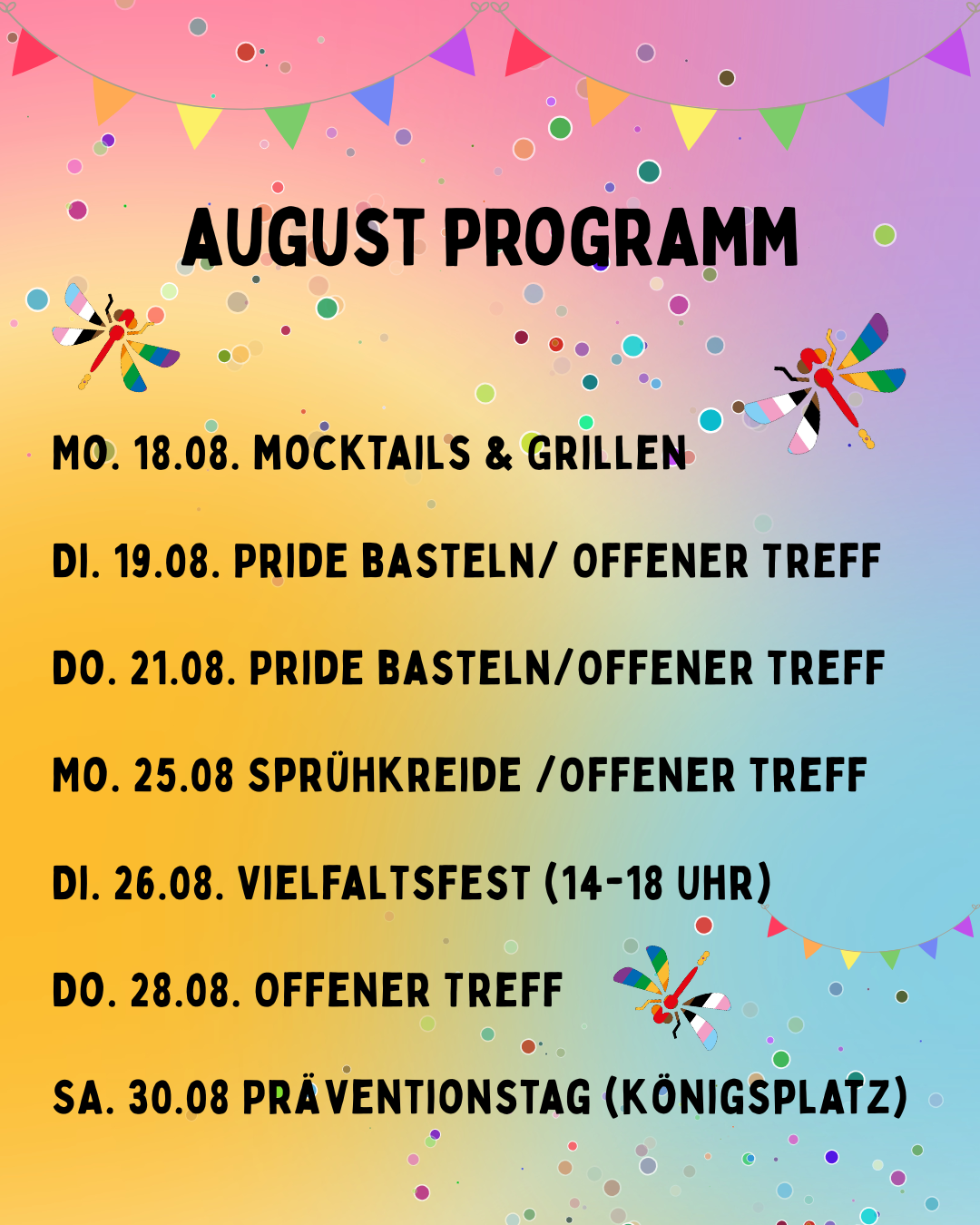 AUGUST PROGRAMM

MO. 18.08. MOCKTAILS & GRILLEN

DI. 19.08. PRIDE BASTELN/ OFFENER TREFF

DO. 21.08. PRIDE BASTELN/OFFENER TREFF

MO. 25.08 SPRÜHKREIDE /OFFENER TREFF

DI. 26.08. VIELFALTSFEST (14-18 UHR)

DO. 28.08. OFFENER TREFF

SA. 30.08 PRÄVENTIONSTAG (KÖNIGSPLATZ)